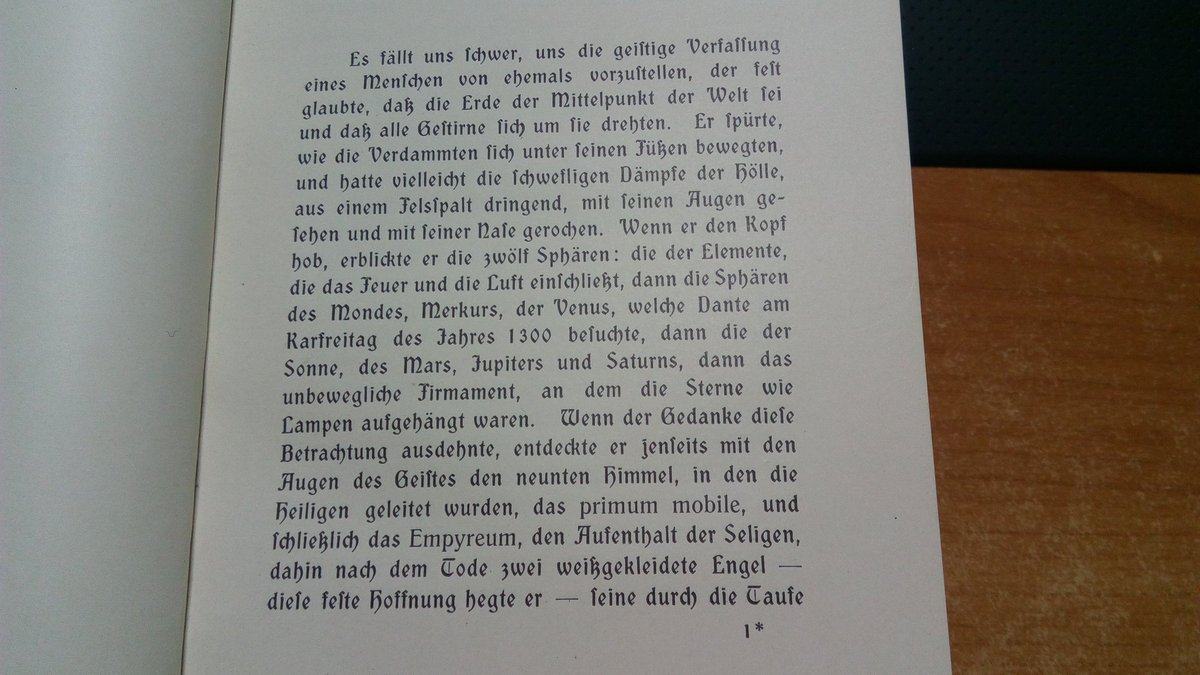 Es fällt uns schwer, uns die geistige Verfassung eines Menschen von ehemals vorzustellen, der fest glaubte, daß die Erde der Mittelpunkt der Welt sei und daß alle Gestirne sich um sie drehten. Er spürte, wie die Verdammten sich unter seinen Füßen bewegten, und hatte vielleicht die schwefligen Dämpfe der Hölle, aus einem Felsspalt dringend, mit seinen Augen gesehen und mit seiner Nase gerochen. Wenn er den Kopf hob, erblickte er die zwölf Sphären: die der Elemente, die das Feuer und die Luft einschließt, dann die Sphären des Mondes, Merkurs, der Venus, welche Dante am Karfreitag des Jahres 1300 besuchte, dann die der Sonne, des Mars, Jupiters und Saturns, dann das unbewegliche Firmament, an dem die Sterne wie Lampen aufgehängt waren. Wenn der Gedanke diese Betrachtung ausdehnte, entdeckte er jenseits mit den Augen des Geistes den neunten Himmel, in den die Heiligen geleitet wurden, das primum mobile, und schließlich das Empyreum, den Aufenthalt der Seligen, dahin nach dem Tode zwei weißgekleidete Engel — diese feste Hoffnung hegte er — seine durch die Taufe

1*